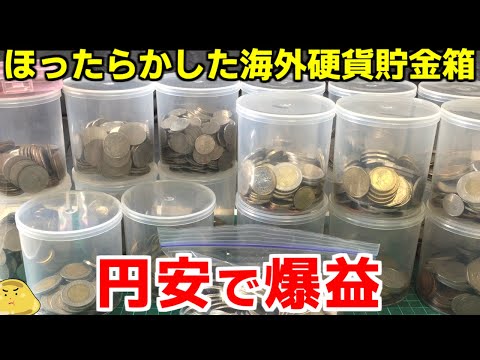 ほったらかした海外硬貨貯金箱

円安で爆益